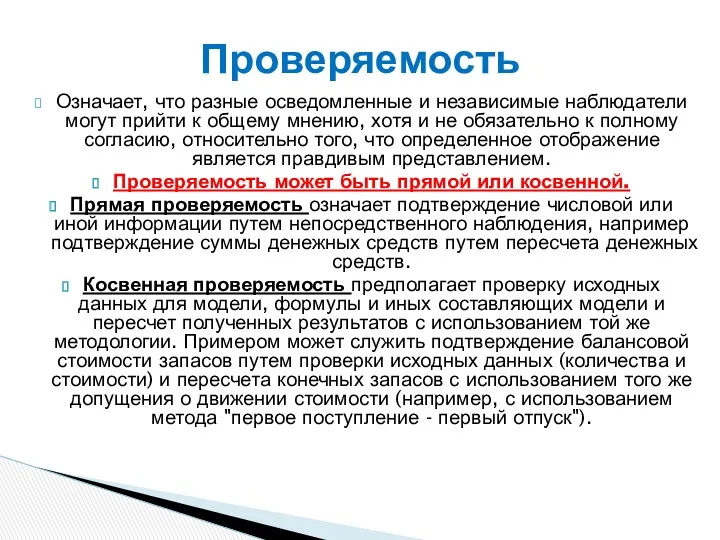 Проверяемость

Означает, что разные осведомленные и независимые наблюдатели могут прийти к общему мнению, хотя и не обязательно к полному согласию, относительно того, что определенное отображение является правдивым представлением.

Проверяемость может быть прямой или косвенной.

Прямая проверяемость означает подтверждение числовой или иной информации путем непосредственного наблюдения, например подтверждение суммы денежных средств путем пересчета денежных средств.

Косвенная проверяемость предполагает проверку исходных данных для модели, формулы и иных составляющих модели и пересчет полученных результатов с использованием той же методологии. Примером может служить подтверждение балансовой стоимости запасов путем проверки исходных данных (количества и стоимости) и пересчета конечных запасов с использованием того же допущения о движении стоимости (например, с использованием метода "первое поступление - первый отпуск").